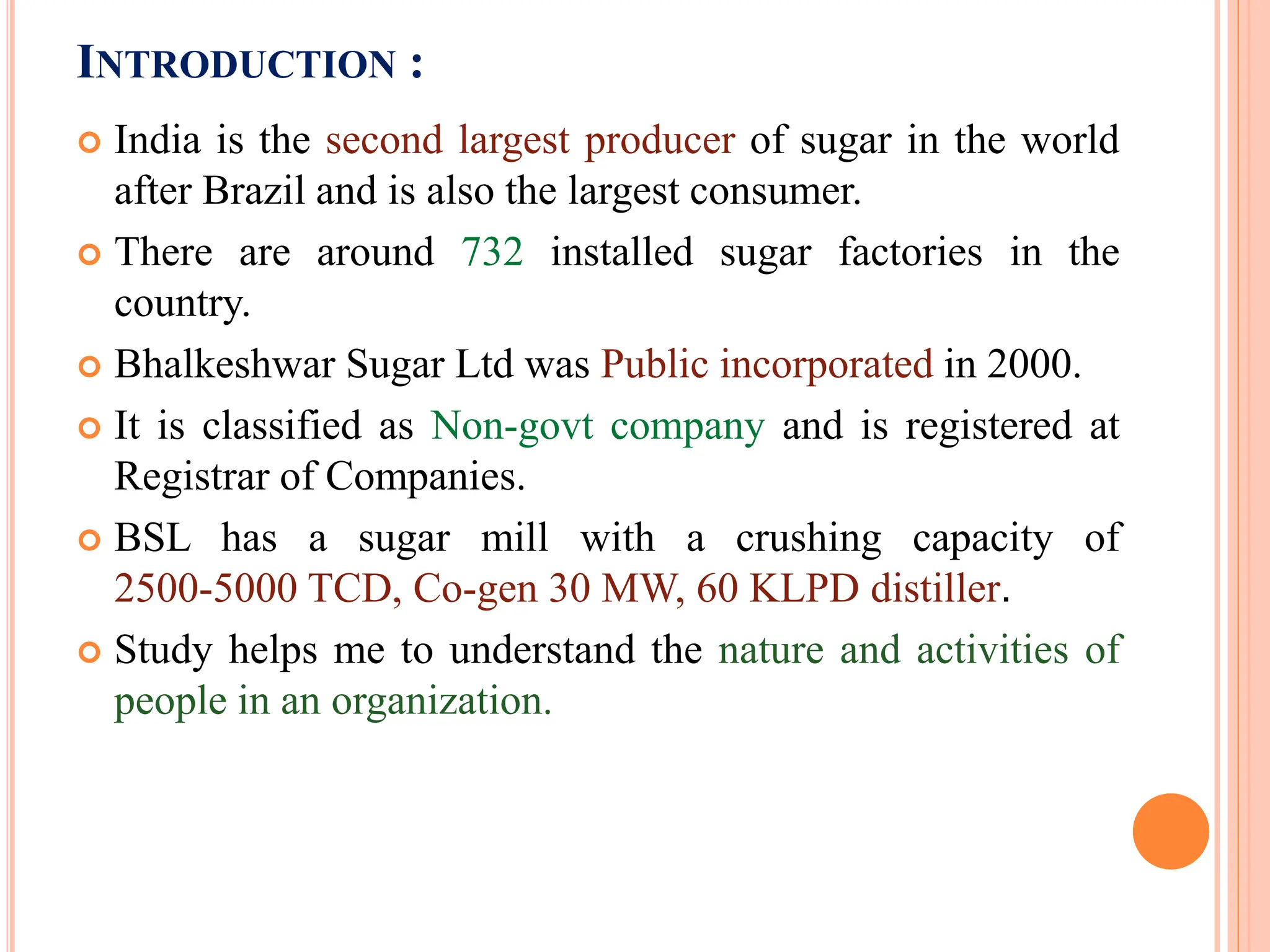 INTRODUCTION :

India is the second largest producer of sugar in the world after Brazil and is also the largest consumer.

There are around 732 installed sugar factories in the country.

Bhalkeshwar Sugar Ltd was Public incorporated in 2000.

It is classified as Non-govt company and is registered at Registrar of Companies.

BSL has a sugar mill with a crushing capacity of 2500-5000 TCD, Co-gen 30 MW, 60 KLPD distiller.

Study helps me to understand the nature and activities of people in an organization.